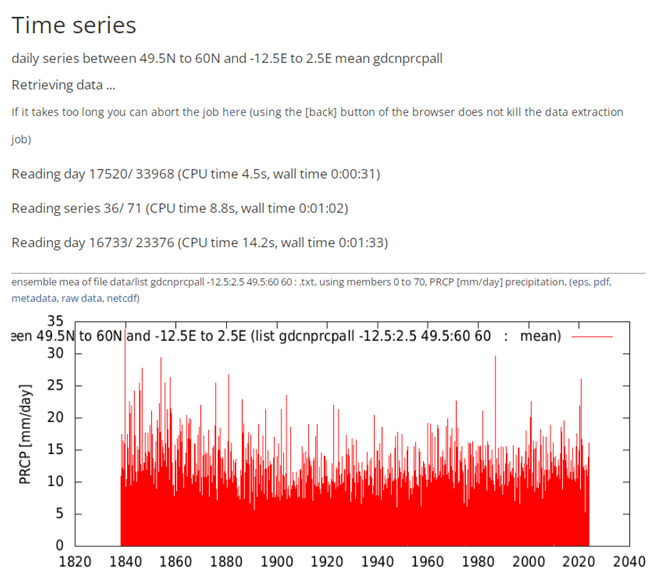 Time series

daily series between 49.5N to 60N and -12.5E to 2.5E mean gdcnprcpall

Retrieving data ...

If it takes too long you can abort the job here (using the [back] button of the browser does not kill the data extraction job)

Reading day 17520/ 33968 (CPU time 4.5s, wall time 0:00:31)

Reading series 36/ 71 (CPU time 8.8s, wall time 0:01:02)

Reading day 16733/ 23376 (CPU time 14.2s, wall time 0:01:33)

ensemble mea of file data/list gdcnprcpall -12.5:2.5 49.5:60 60 : .txt, using members 0 to 70, PRCP [mm/day] precipitation, (eps, pdf, metadata, raw data, netcdf)

een 49.5N to 60N and -12.5E to 2.5E (list gdcnprcpall -12.5:2.5 49.5:60 60 : mean)

PRCP [mm/day]

35
30
25
20
15
10
5
0

1820 1840 1860 1880 1900 1920 1940 1960 1980 2000 2020 2040